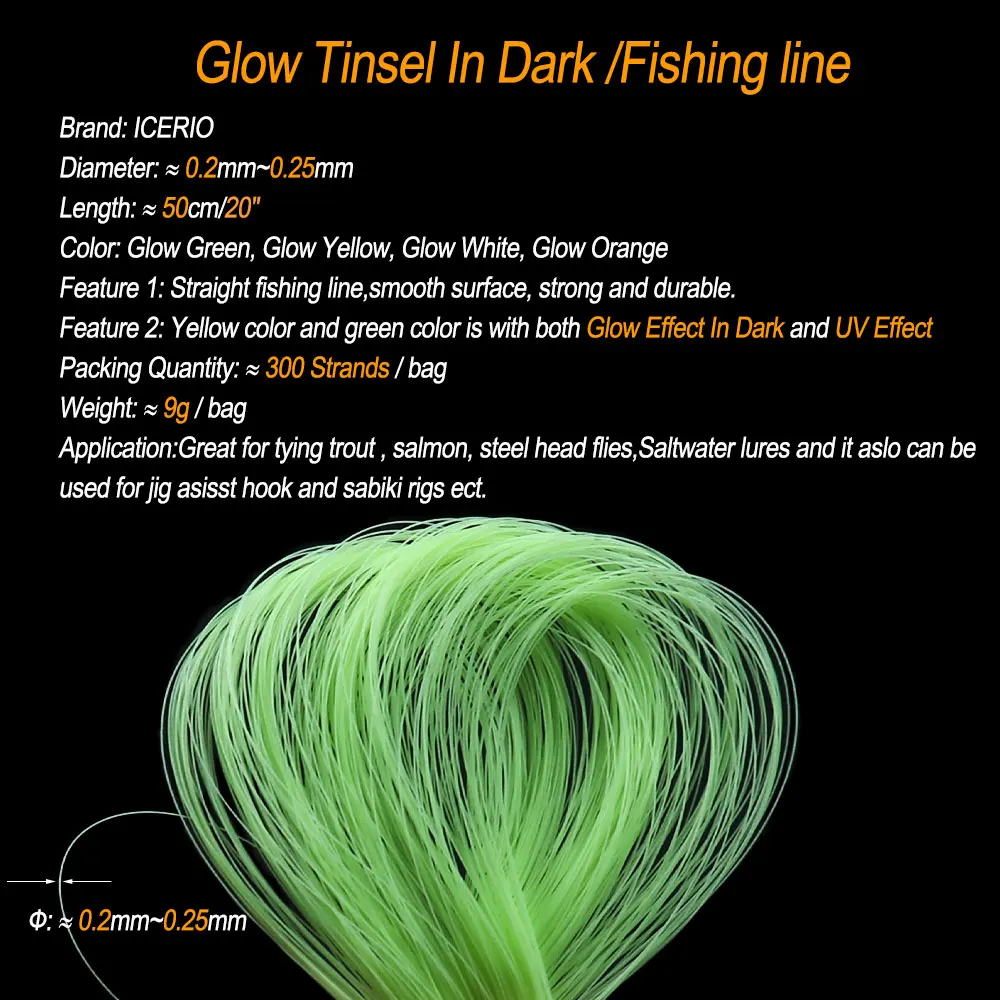 Glow Tinsel In Dark /Fishing line

Brand: ICERIO
Diameter: ≈ 0.2mm~0.25mm
Length: ≈ 50cm/20"
Color: Glow Green, Glow Yellow, Glow White, Glow Orange
Feature 1: Straight fishing line,smooth surface, strong and durable.
Feature 2: Yellow color and green color is with both Glow Effect In Dark and UV Effect
Packing Quantity: ≈ 300 Strands / bag
Weight: ≈ 9g / bag
Application:Great for tying trout , salmon, steel head flies,Saltwater lures and it aslo can be used for jig asisst hook and sabiki rigs ect.

Φ: ≈ 0.2mm~0.25mm